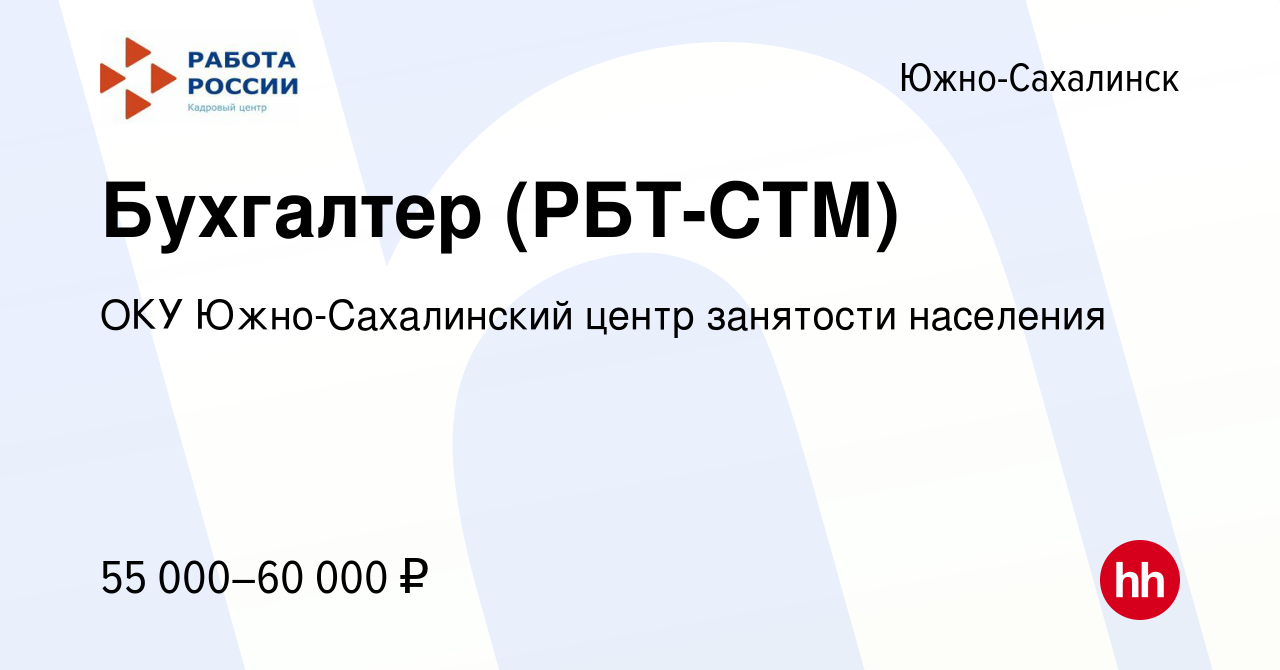 РАБОТА РОССИИ
Кадровый центр

Южно-Сахалинск

Бухгалтер (РБТ-СТМ)

ОКУ Южно-Сахалинский центр занятости населения

55 000–60 000 ₽

hh